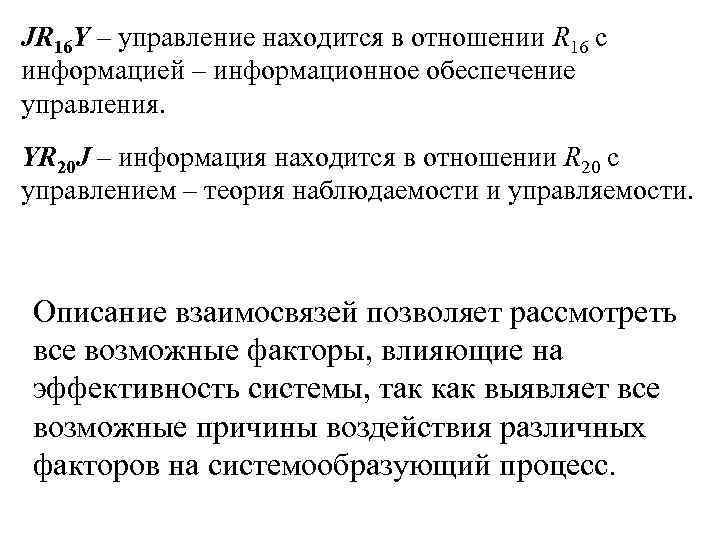 $JR_{16}Y$ – управление находится в отношении $R_{16}$ с информацией – информационное обеспечение управления.

$YR_{20}J$ – информация находится в отношении $R_{20}$ с управлением – теория наблюдаемости и управляемости.

Описание взаимосвязей позволяет рассмотреть все возможные факторы, влияющие на эффективность системы, так как выявляет все возможные причины воздействия различных факторов на системообразующий процесс.